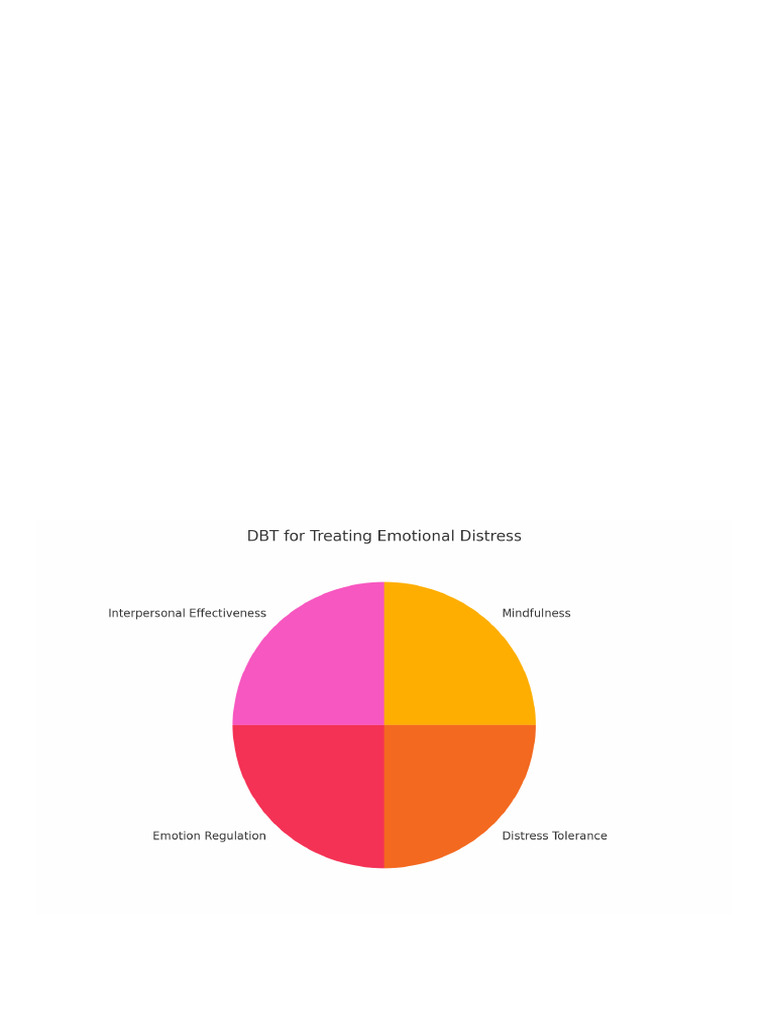 DBT for Treating Emotional Distress

Interpersonal Effectiveness

Mindfulness

Emotion Regulation

Distress Tolerance